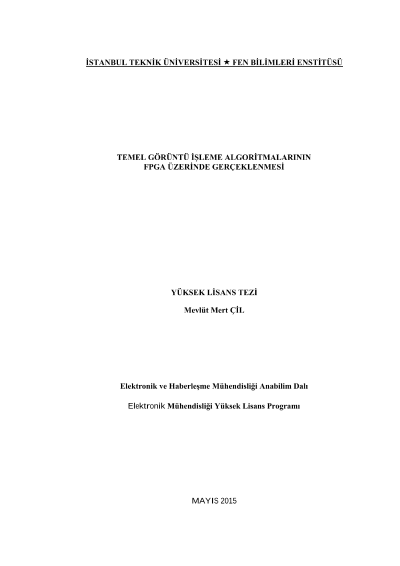 İSTANBUL TEKNİK ÜNİVERSİTESİ ★ FEN BİLİMLERİ ENSTİTÜSÜ

TEMEL GÖRÜNTÜ İŞLEME ALGORİTMALARININ
FPGA ÜZERİNDE GERÇEKLENMESİ

YÜKSEK LİSANS TEZİ

Mevlüt Mert ÇİL

Elektronik ve Haberleşme Mühendisliği Anabilim Dalı

Elektronik Mühendisliği Yüksek Lisans Programı

MAYIS 2015